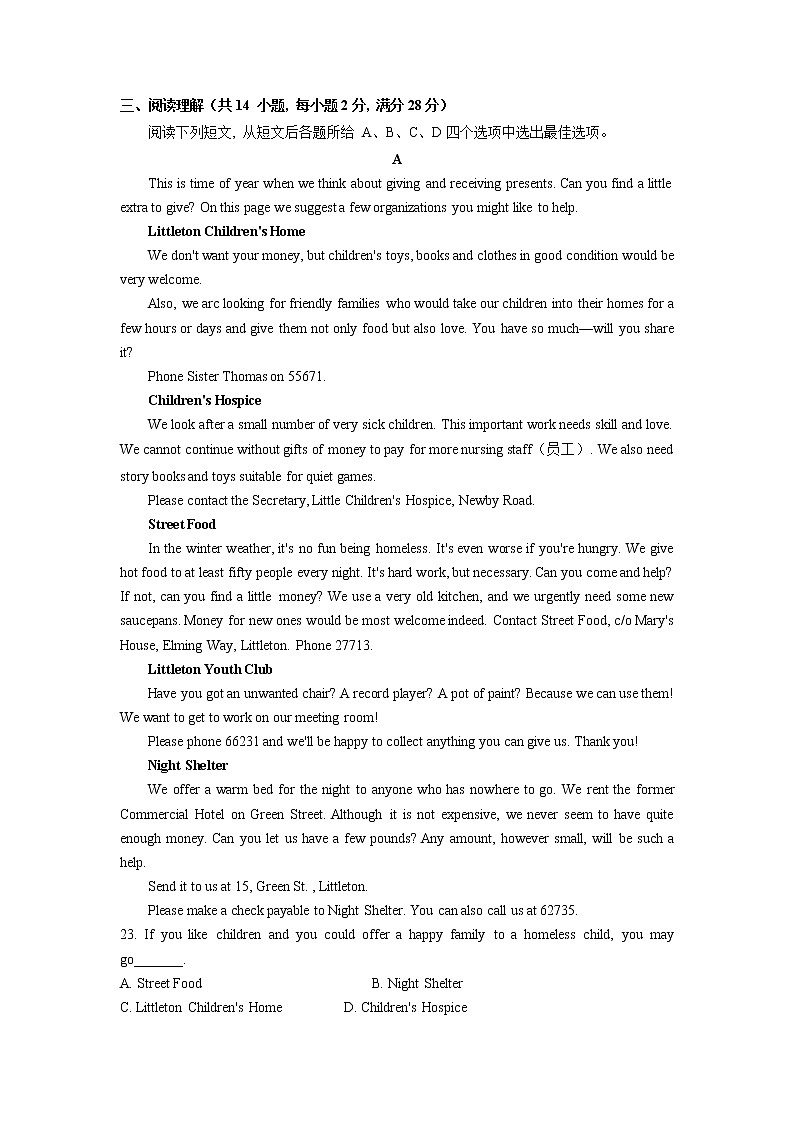 三、阅读理解（共 14 小题，每小题 2 分，满分 28 分）

阅读下列短文，从短文后各题所给 A、B、C、D 四个选项中选出最佳选项。

A

This is time of year when we think about giving and receiving presents. Can you find a little extra to give? On this page we suggest a few organizations you might like to help.

Littleton Children's Home

We don't want your money, but children's toys, books and clothes in good condition would be very welcome.

Also, we arc looking for friendly families who would take our children into their homes for a few hours or days and give them not only food but also love. You have so much—will you share it?

Phone Sister Thomas on 55671.

Children's Hospice

We look after a small number of very sick children. This important work needs skill and love. We cannot continue without gifts of money to pay for more nursing staff（员工）. We also need story books and toys suitable for quiet games.

Please contact the Secretary, Little Children's Hospice, Newby Road.

Street Food

In the winter weather, it's no fun being homeless. It's even worse if you're hungry. We give hot food to at least fifty people every night. It's hard work, but necessary. Can you come and help? If not, can you find a little money? We use a very old kitchen, and we urgently need some new saucepans. Money for new ones would be most welcome indeed. Contact Street Food, c/o Mary's House, Elming Way, Littleton. Phone 27713.

Littleton Youth Club

Have you got an unwanted chair? A record player? A pot of paint? Because we can use them! We want to get to work on our meeting room!

Please phone 66231 and we'll be happy to collect anything you can give us. Thank you!

Night Shelter

We offer a warm bed for the night to anyone who has nowhere to go. We rent the former Commercial Hotel on Green Street. Although it is not expensive, we never seem to have quite enough money. Can you let us have a few pounds? Any amount, however small, will be such a help.

Send it to us at 15, Green St. , Littleton.

Please make a check payable to Night Shelter. You can also call us at 62735.

23. If you like children and you could offer a happy family to a homeless child, you may go________.

A. Street Food B. Night Shelter

C. Littleton Children's Home D. Children's Hospice